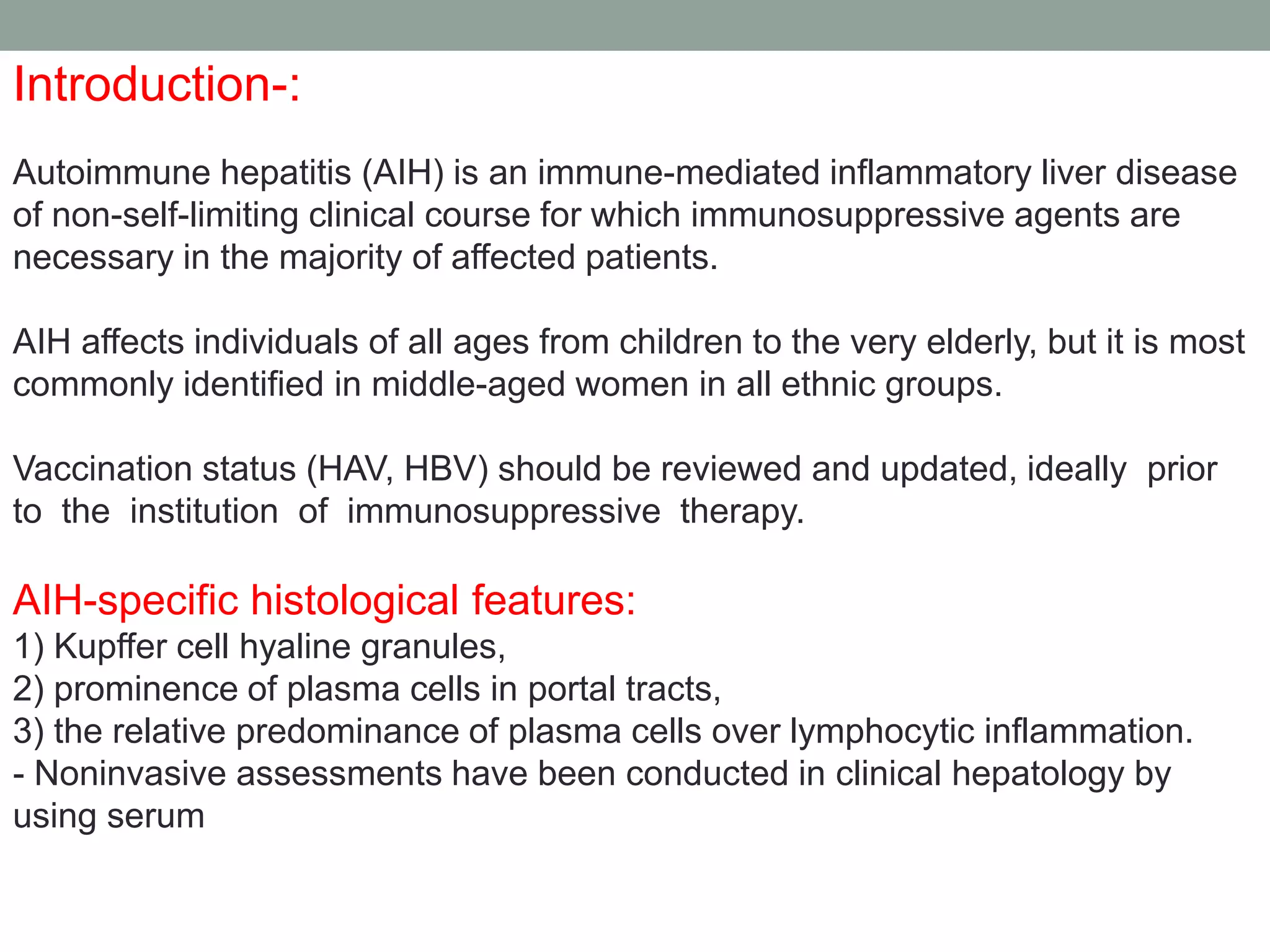 Introduction-:

Autoimmune hepatitis (AIH) is an immune-mediated inflammatory liver disease of non-self-limiting clinical course for which immunosuppressive agents are necessary in the majority of affected patients.

AIH affects individuals of all ages from children to the very elderly, but it is most commonly identified in middle-aged women in all ethnic groups.

Vaccination status (HAV, HBV) should be reviewed and updated, ideally prior to the institution of immunosuppressive therapy.

AIH-specific histological features:
1) Kupffer cell hyaline granules,
2) prominence of plasma cells in portal tracts,
3) the relative predominance of plasma cells over lymphocytic inflammation.
- Noninvasive assessments have been conducted in clinical hepatology by using serum